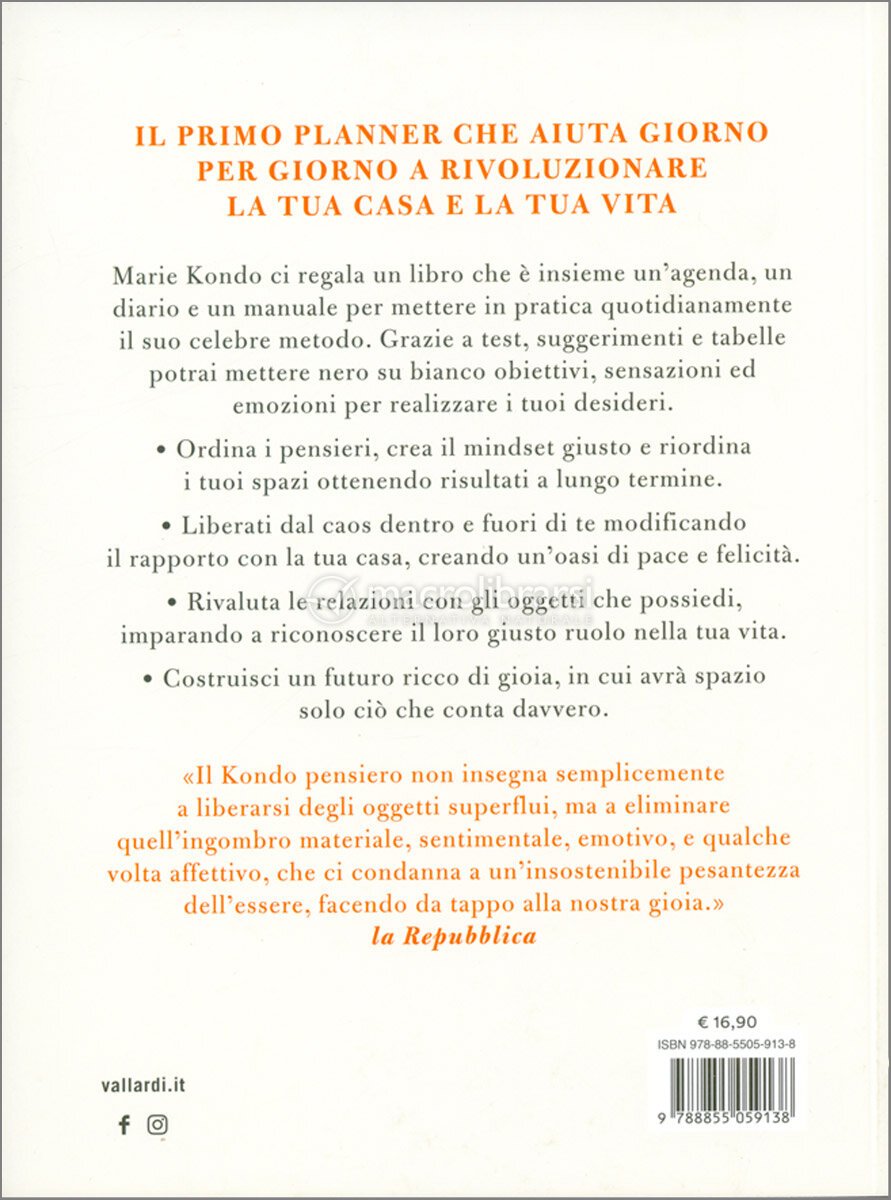 IL PRIMO PLANNER CHE AIUTA GIORNO PER GIORNO A RIVOLUZIONARE LA TUA CASA E LA TUA VITA

Marie Kondo ci regala un libro che è insieme un'agenda, un diario e un manuale per mettere in pratica quotidianamente il suo celebre metodo. Grazie a test, suggerimenti e tabelle potrai mettere nero su bianco obiettivi, sensazioni ed emozioni per realizzare i tuoi desideri.

• Ordina i pensieri, crea il mindset giusto e riordina i tuoi spazi ottenendo risultati a lungo termine.

• Liberati dal caos dentro e fuori di te modificando il rapporto con la tua casa, creando un'oasi di pace e felicità.

• Rivaluta le relazioni con gli oggetti che possiedi, imparando a riconoscere il loro giusto ruolo nella tua vita.

• Costruisci un futuro ricco di gioia, in cui avrà spazio solo ciò che conta davvero.

macrolibrarsi
ALTERNATIVA NATURALE

«Il Kondo pensiero non insegna semplicemente a liberarsi degli oggetti superflui, ma a eliminare quell'ingombro materiale, sentimentale, emotivo, e qualche volta affettivo, che ci condanna a un'insostenibile pesantezza dell'essere, facendo da tappo alla nostra gioia.»
la Repubblica

€ 16,90
ISBN 978-88-5505-913-8
9 788855 059138

vallardi.it